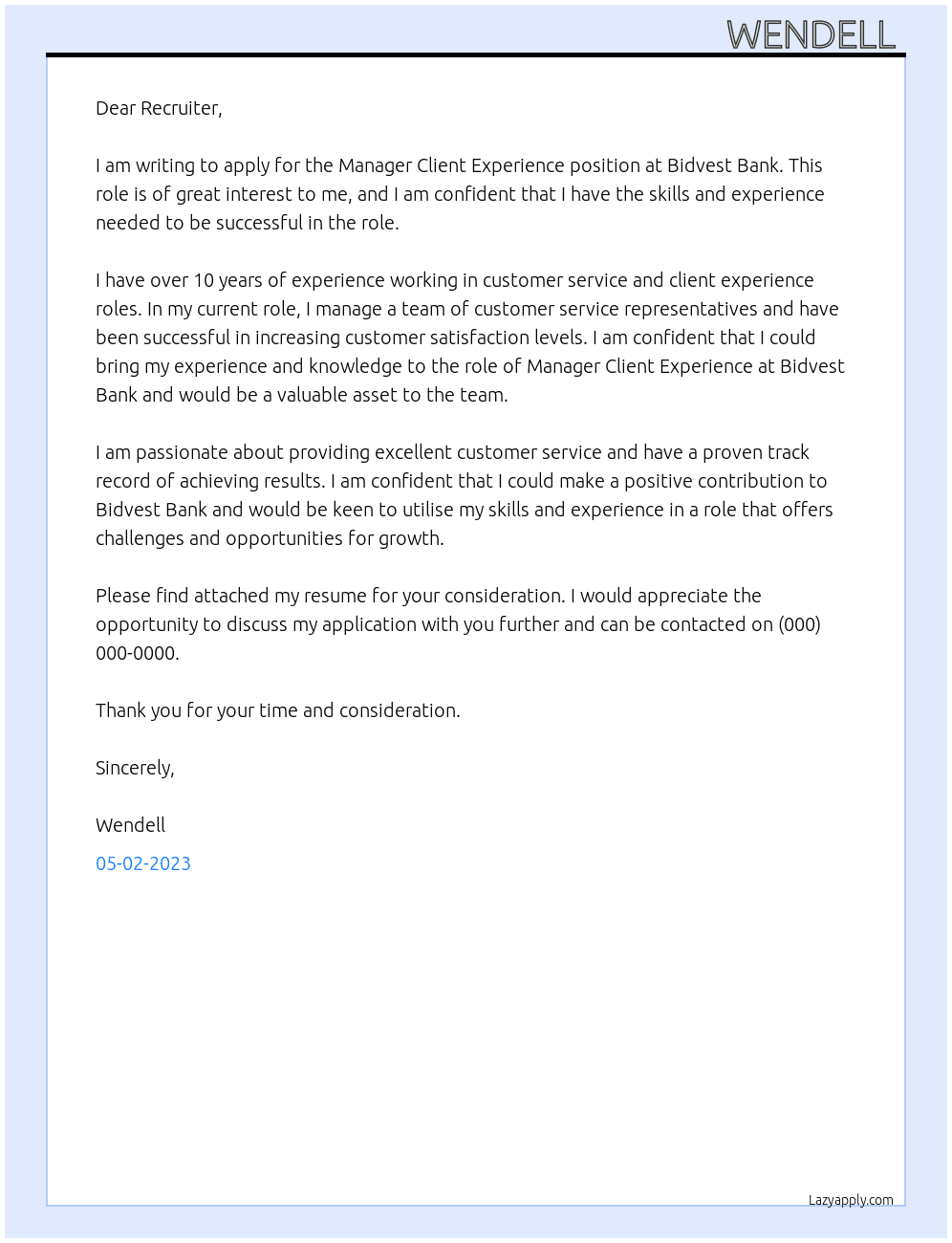 WENDELL

Dear Recruiter,

I am writing to apply for the Manager Client Experience position at Bidvest Bank. This role is of great interest to me, and I am confident that I have the skills and experience needed to be successful in the role.

I have over 10 years of experience working in customer service and client experience roles. In my current role, I manage a team of customer service representatives and have been successful in increasing customer satisfaction levels. I am confident that I could bring my experience and knowledge to the role of Manager Client Experience at Bidvest Bank and would be a valuable asset to the team.

I am passionate about providing excellent customer service and have a proven track record of achieving results. I am confident that I could make a positive contribution to Bidvest Bank and would be keen to utilise my skills and experience in a role that offers challenges and opportunities for growth.

Please find attached my resume for your consideration. I would appreciate the opportunity to discuss my application with you further and can be contacted on (000) 000-0000.

Thank you for your time and consideration.

Sincerely,

Wendell

05-02-2023

Lazyapply.com